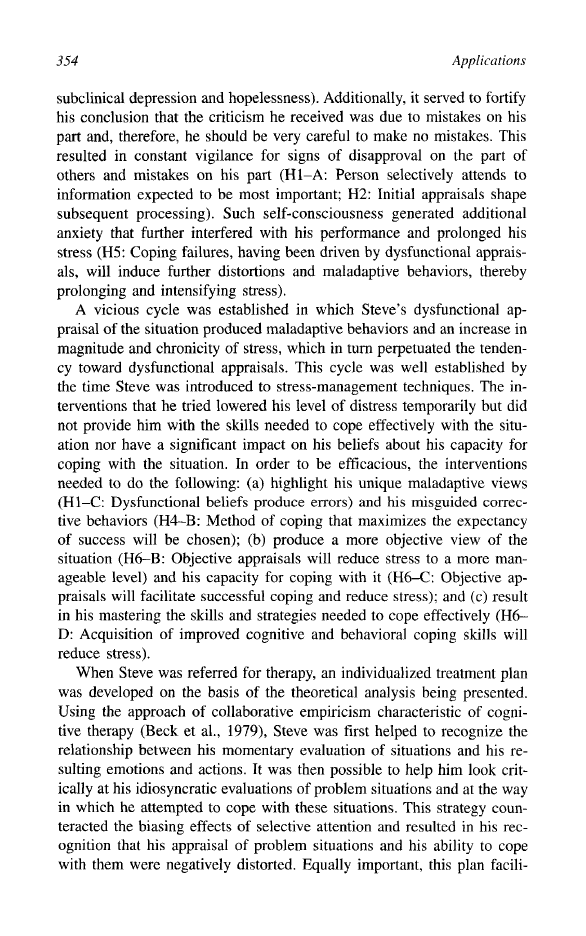 354 Applications

subclinical depression and hopelessness). Additionally, it served to fortify his conclusion that the criticism he received was due to mistakes on his part and, therefore, he should be very careful to make no mistakes. This resulted in constant vigilance for signs of disapproval on the part of others and mistakes on his part (H1–A: Person selectively attends to information expected to be most important; H2: Initial appraisals shape subsequent processing). Such self-consciousness generated additional anxiety that further interfered with his performance and prolonged his stress (H5: Coping failures, having been driven by dysfunctional appraisals, will induce further distortions and maladaptive behaviors, thereby prolonging and intensifying stress).

A vicious cycle was established in which Steve's dysfunctional appraisal of the situation produced maladaptive behaviors and an increase in magnitude and chronicity of stress, which in turn perpetuated the tendency toward dysfunctional appraisals. This cycle was well established by the time Steve was introduced to stress-management techniques. The interventions that he tried lowered his level of distress temporarily but did not provide him with the skills needed to cope effectively with the situation nor have a significant impact on his beliefs about his capacity for coping with the situation. In order to be efficacious, the interventions needed to do the following: (a) highlight his unique maladaptive views (H1–C: Dysfunctional beliefs produce errors) and his misguided corrective behaviors (H4–B: Method of coping that maximizes the expectancy of success will be chosen); (b) produce a more objective view of the situation (H6–B: Objective appraisals will reduce stress to a more manageable level) and his capacity for coping with it (H6–C: Objective appraisals will facilitate successful coping and reduce stress); and (c) result in his mastering the skills and strategies needed to cope effectively (H6–D: Acquisition of improved cognitive and behavioral coping skills will reduce stress).

When Steve was referred for therapy, an individualized treatment plan was developed on the basis of the theoretical analysis being presented. Using the approach of collaborative empiricism characteristic of cognitive therapy (Beck et al., 1979), Steve was first helped to recognize the relationship between his momentary evaluation of situations and his resulting emotions and actions. It was then possible to help him look critically at his idiosyncratic evaluations of problem situations and at the way in which he attempted to cope with these situations. This strategy counteracted the biasing effects of selective attention and resulted in his recognition that his appraisal of problem situations and his ability to cope with them were negatively distorted. Equally important, this plan facili-